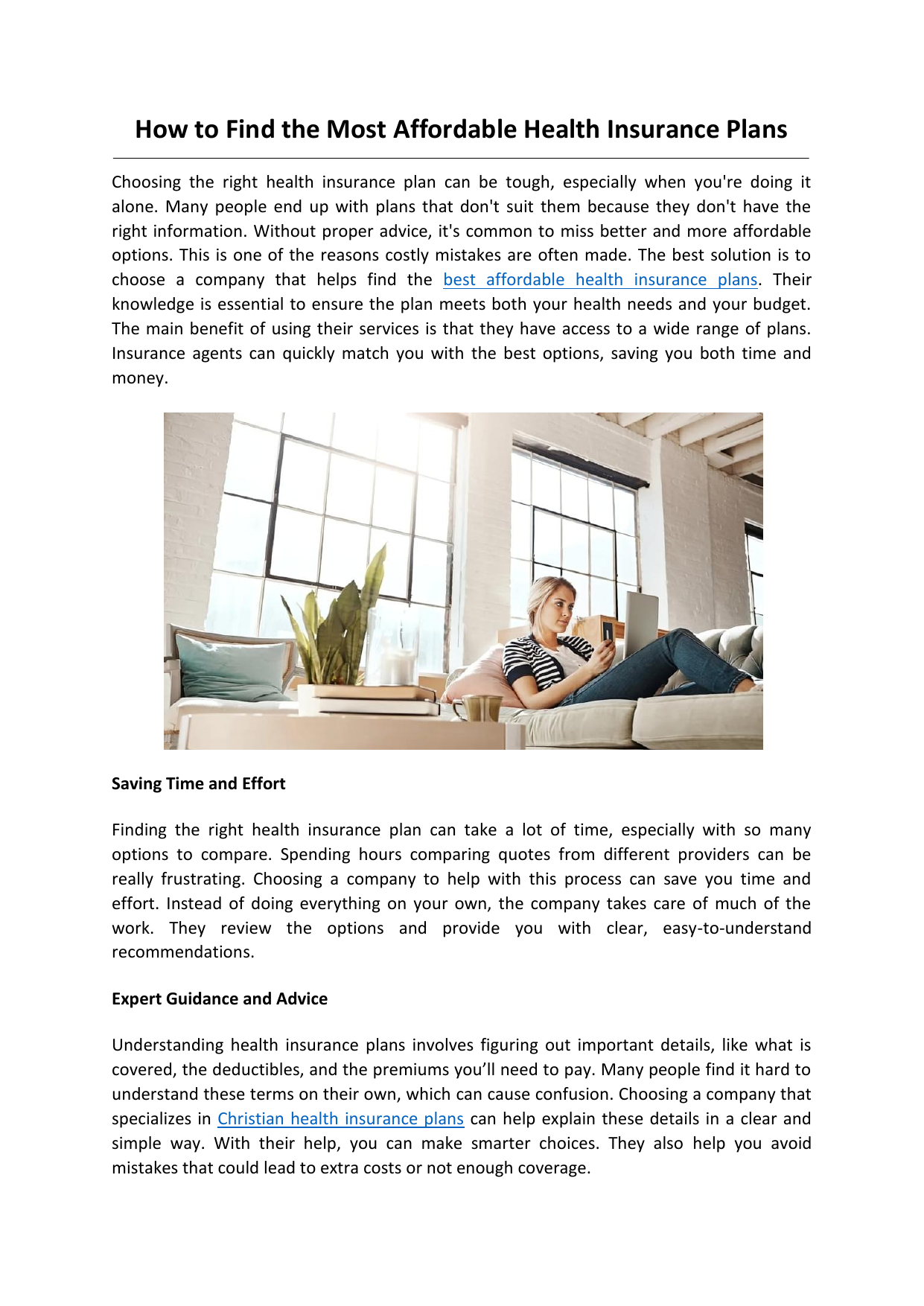 How to Find the Most Affordable Health Insurance Plans

Choosing the right health insurance plan can be tough, especially when you're doing it alone. Many people end up with plans that don't suit them because they don't have the right information. Without proper advice, it's common to miss better and more affordable options. This is one of the reasons costly mistakes are often made. The best solution is to choose a company that helps find the best affordable health insurance plans. Their knowledge is essential to ensure the plan meets both your health needs and your budget. The main benefit of using their services is that they have access to a wide range of plans. Insurance agents can quickly match you with the best options, saving you both time and money.

Saving Time and Effort

Finding the right health insurance plan can take a lot of time, especially with so many options to compare. Spending hours comparing quotes from different providers can be really frustrating. Choosing a company to help with this process can save you time and effort. Instead of doing everything on your own, the company takes care of much of the work. They review the options and provide you with clear, easy-to-understand recommendations.

Expert Guidance and Advice

Understanding health insurance plans involves figuring out important details, like what is covered, the deductibles, and the premiums you'll need to pay. Many people find it hard to understand these terms on their own, which can cause confusion. Choosing a company that specializes in Christian health insurance plans can help explain these details in a clear and simple way. With their help, you can make smarter choices. They also help you avoid mistakes that could lead to extra costs or not enough coverage.